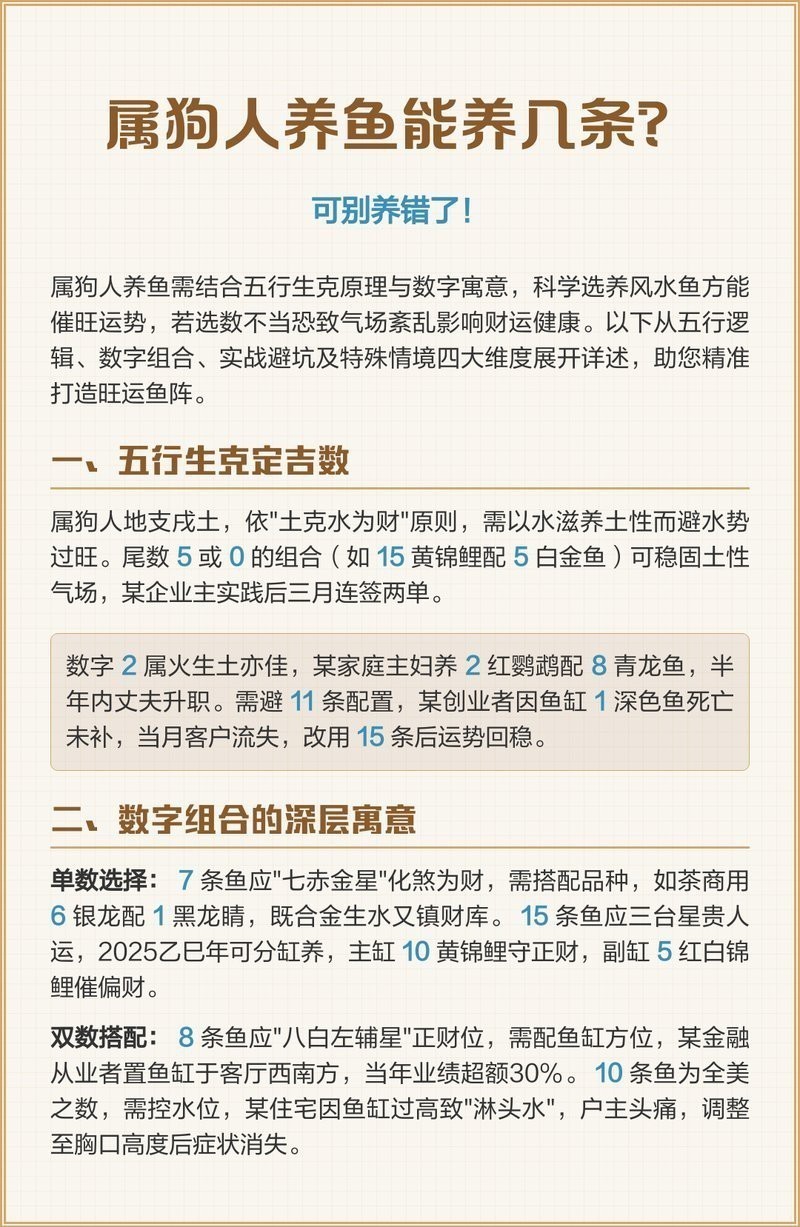 属狗人养鱼能养几条？

可别养错了！

属狗人养鱼需结合五行生克原理与数字寓意，科学选养风水鱼方能催旺运势，若选数不当恐致气场紊乱影响财运健康。以下从五行逻辑、数字组合、实战避坑及特殊情境四大维度展开详述，助您精准打造旺运鱼阵。

一、五行生克定吉数

属狗人地支戌土，依"土克水为财"原则，需以水滋养土性而避水势过旺。尾数 5 或 0 的组合（如 15 黄锦鲤配 5 白金鱼）可稳固土性气场，某企业主实践后三月连签两单。

数字 2 属火生土亦佳，某家庭主妇养 2 红鹦鹉配 8 青龙鱼，半年内丈夫升职。需避 11 条配置，某创业者因鱼缸 1 深色鱼死亡未补，当月客户流失，改用 15 条后运势回稳。

二、数字组合的深层寓意

单数选择： 7 条鱼应"七赤金星"化煞为财，需搭配品种，如茶商用 6 银龙配 1 黑龙睛，既合金生水又镇财库。 15 条鱼应三台星贵人运，2025乙巳年可分缸养，主缸 10 黄锦鲤守正财，副缸 5 红白锦鲤催偏财。

双数搭配： 8 条鱼应"八白左辅星"正财位，需配鱼缸方位，某金融从业者置鱼缸于客厅西南方，当年业绩超额30%。 10 条鱼为全美之数，需控水位，某住宅因鱼缸过高致"淋头水"，户主头痛，调整至胸口高度后症状消失。